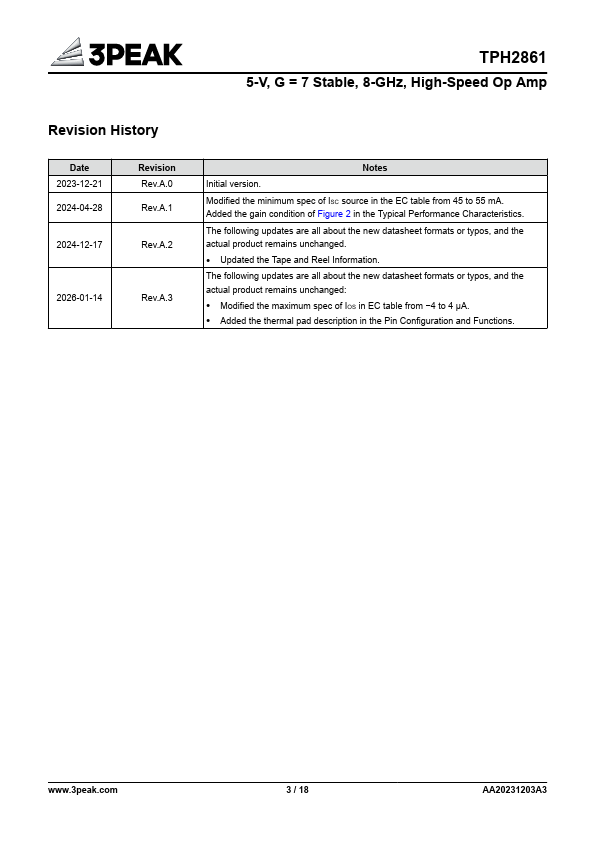 3PEAK

TPH2861

5-V, G = 7 Stable, 8-GHz, High-Speed Op Amp

Revision History

| Date | Revision | Notes |
|---|---|---|
| 2023-12-21 | Rev.A.0 | Initial version. |
| 2024-04-28 | Rev.A.1 | Modified the minimum spec of $I_{SC}$ source in the EC table from 45 to 55 mA. Added the gain condition of Figure 2 in the Typical Performance Characteristics. |
| 2024-12-17 | Rev.A.2 | The following updates are all about the new datasheet formats or typos, and the actual product remains unchanged. • Updated the Tape and Reel Information. |
| 2026-01-14 | Rev.A.3 | The following updates are all about the new datasheet formats or typos, and the actual product remains unchanged: • Modified the maximum spec of $I_{OS}$ in EC table from −4 to 4 μA. • Added the thermal pad description in the Pin Configuration and Functions. |

www.3peak.com

3 / 18

AA20231203A3